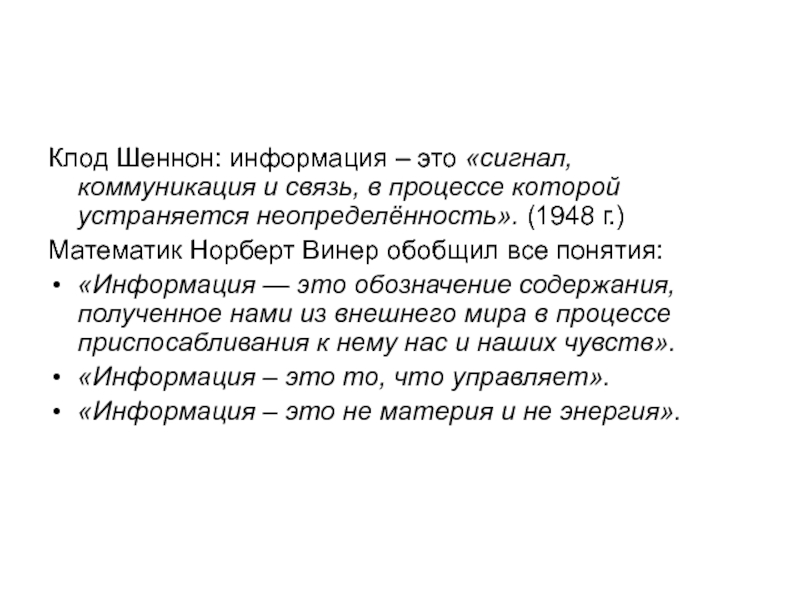 Клод Шеннон: информация – это «сигнал, коммуникация и связь, в процессе которой устраняется неопределённость». (1948 г.)

Математик Норберт Винер обобщил все понятия:

• «Информация — это обозначение содержания, полученное нами из внешнего мира в процессе приспосабливания к нему нас и наших чувств».
• «Информация – это то, что управляет».
• «Информация – это не материя и не энергия».